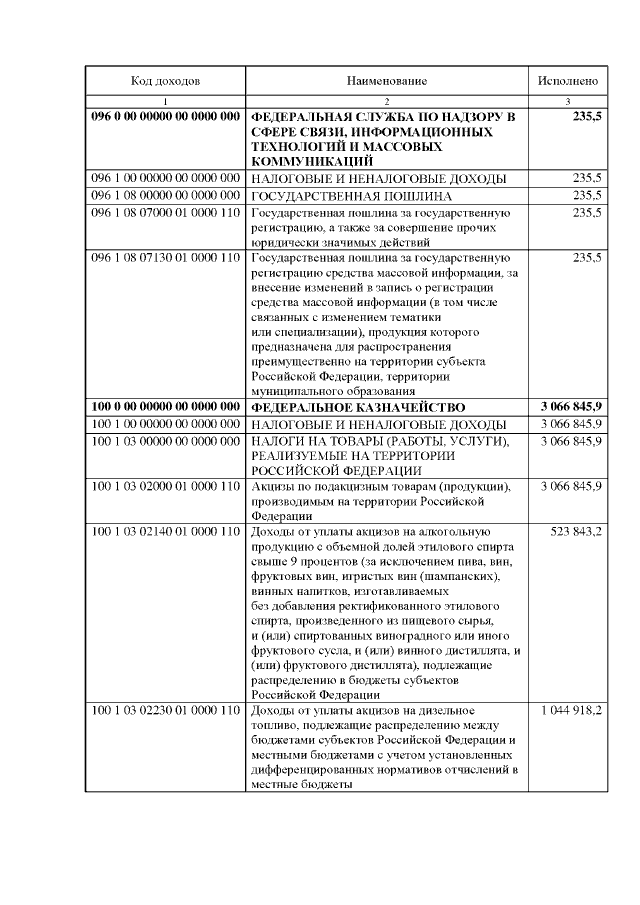 | Код доходов | Наименование | Исполнено |
|---|---|---|
| 1 | 2 | 3 |
| **096 0 00 00000 00 0000 000** | **ФЕДЕРАЛЬНАЯ СЛУЖБА ПО НАДЗОРУ В СФЕРЕ СВЯЗИ, ИНФОРМАЦИОННЫХ ТЕХНОЛОГИЙ И МАССОВЫХ КОММУНИКАЦИЙ** | **235,5** |
| 096 1 00 00000 00 0000 000 | НАЛОГОВЫЕ И НЕНАЛОГОВЫЕ ДОХОДЫ | 235,5 |
| 096 1 08 00000 00 0000 000 | ГОСУДАРСТВЕННАЯ ПОШЛИНА | 235,5 |
| 096 1 08 07000 01 0000 110 | Государственная пошлина за государственную регистрацию, а также за совершение прочих юридически значимых действий | 235,5 |
| 096 1 08 07130 01 0000 110 | Государственная пошлина за государственную регистрацию средства массовой информации, за внесение изменений в запись о регистрации средства массовой информации (в том числе связанных с изменением тематики или специализации), продукция которого предназначена для распространения преимущественно на территории субъекта Российской Федерации, территории муниципального образования | 235,5 |
| **100 0 00 00000 00 0000 000** | **ФЕДЕРАЛЬНОЕ КАЗНАЧЕЙСТВО** | **3 066 845,9** |
| 100 1 00 00000 00 0000 000 | НАЛОГОВЫЕ И НЕНАЛОГОВЫЕ ДОХОДЫ | 3 066 845,9 |
| 100 1 03 00000 00 0000 000 | НАЛОГИ НА ТОВАРЫ (РАБОТЫ, УСЛУГИ), РЕАЛИЗУЕМЫЕ НА ТЕРРИТОРИИ РОССИЙСКОЙ ФЕДЕРАЦИИ | 3 066 845,9 |
| 100 1 03 02000 01 0000 110 | Акцизы по подакцизным товарам (продукции), производимым на территории Российской Федерации | 3 066 845,9 |
| 100 1 03 02140 01 0000 110 | Доходы от уплаты акцизов на алкогольную продукцию с объемной долей этилового спирта свыше 9 процентов (за исключением пива, вин, фруктовых вин, игристых вин (шампанских), винных напитков, изготавливаемых без добавления ректификованного этилового спирта, произведенного из пищевого сырья, и (или) спиртованных виноградного или иного фруктового сусла, и (или) винного дистиллята, и (или) фруктового дистиллята), подлежащие распределению в бюджеты субъектов Российской Федерации | 523 843,2 |
| 100 1 03 02230 01 0000 110 | Доходы от уплаты акцизов на дизельное топливо, подлежащие распределению между бюджетами субъектов Российской Федерации и местными бюджетами с учетом установленных дифференцированных нормативов отчислений в местные бюджеты | 1 044 918,2 |